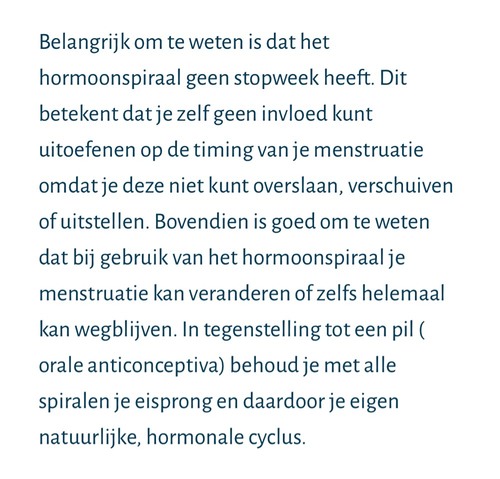 Belangrijk om te weten is dat het hormoonspiraal geen stopweek heeft. Dit betekent dat je zelf geen invloed kunt uitoefenen op de timing van je menstruatie omdat je deze niet kunt overslaan, verschuiven of uitstellen. Bovendien is goed om te weten dat bij gebruik van het hormoonspiraal je menstruatie kan veranderen of zelfs helemaal kan wegblijven. In tegenstelling tot een pil ( orale anticonceptiva) behoud je met alle spiralen je eisprong en daardoor je eigen natuurlijke, hormonale cyclus.